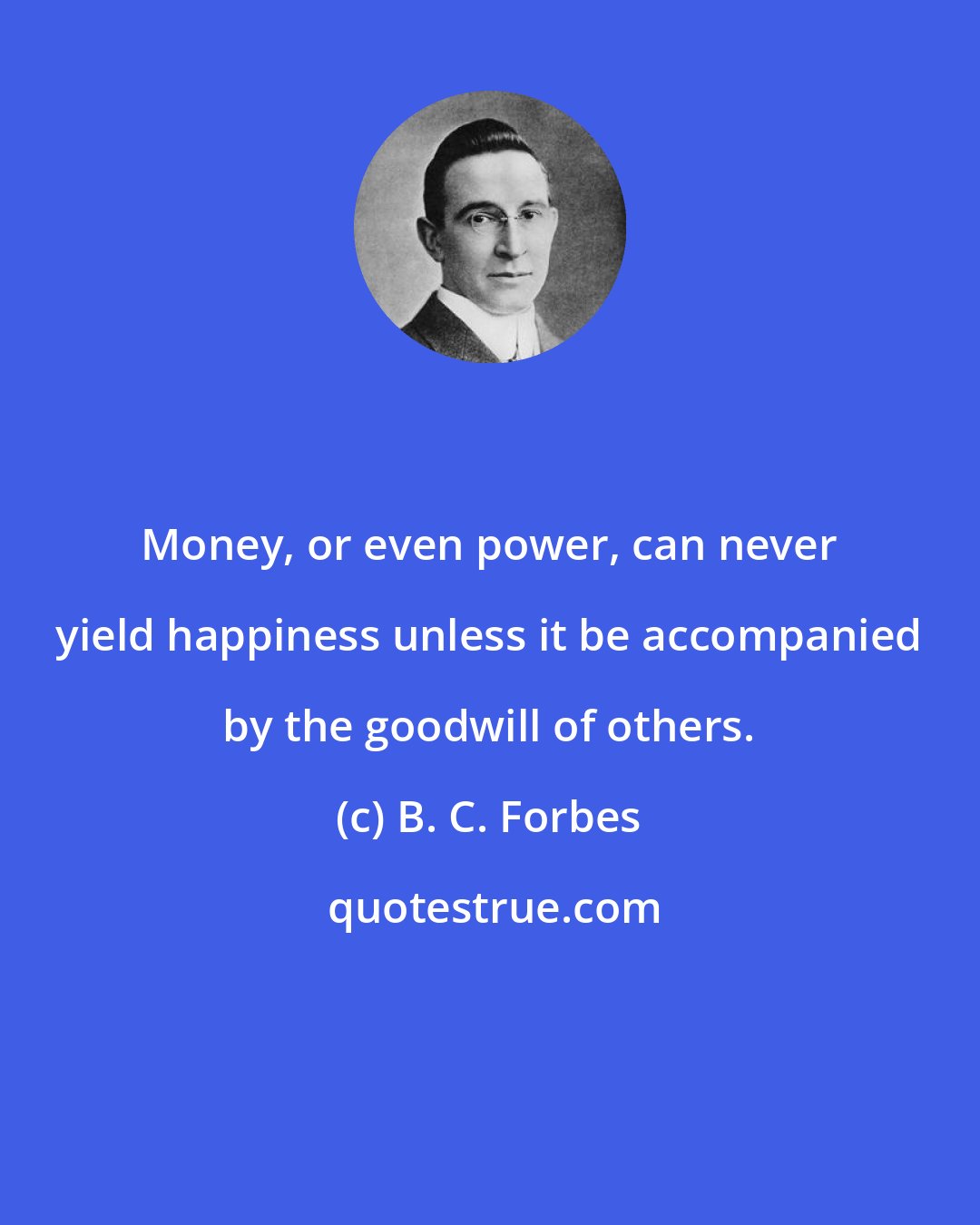 Money, or even power, can never yield happiness unless it be accompanied by the goodwill of others.

(c) B. C. Forbes

quotestrue.com